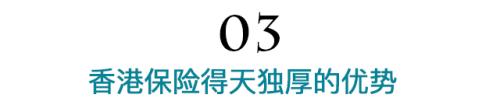 03
香港保险得天独厚的优势